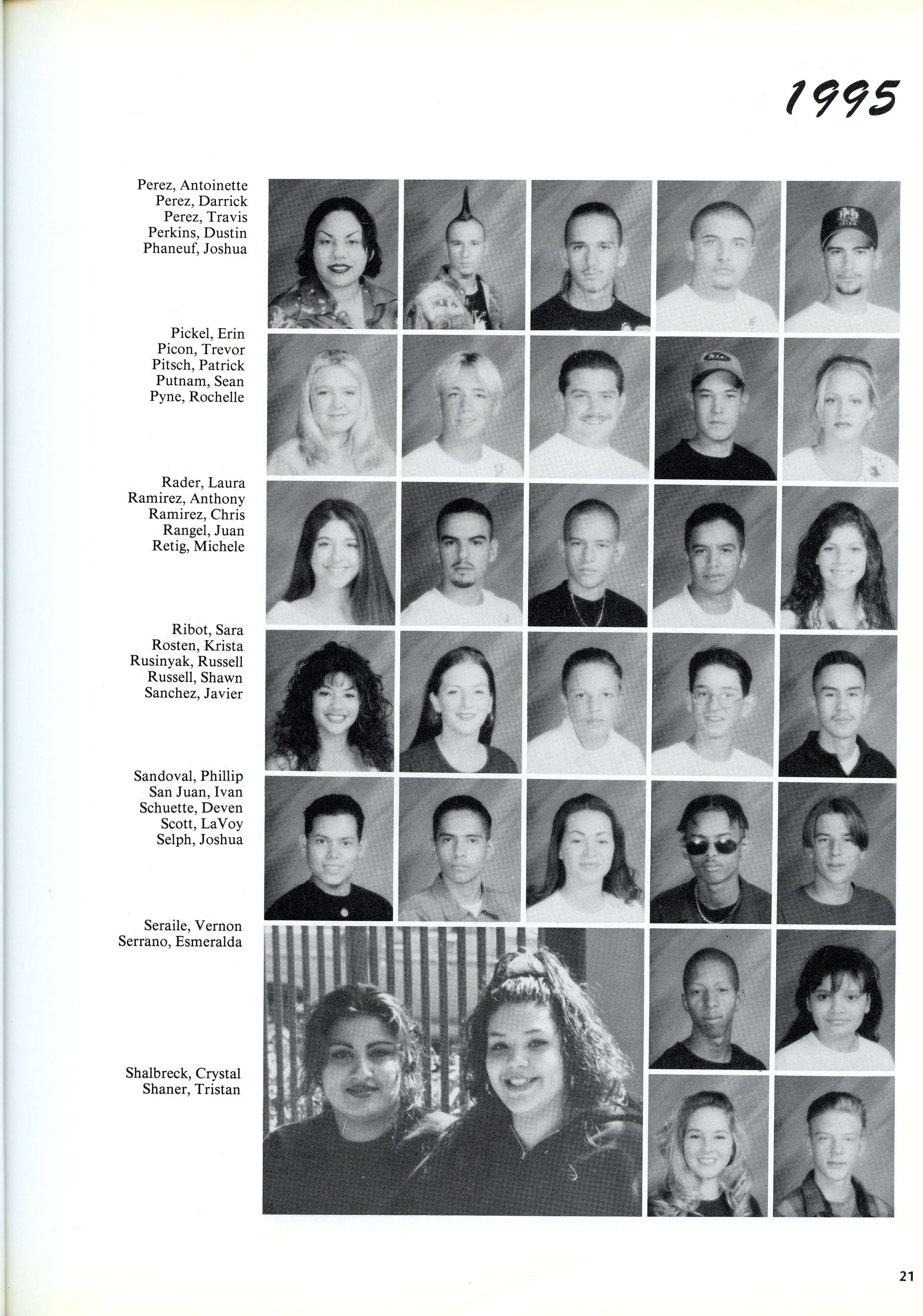 1995

Perez, Antoinette
Perez, Darrick
Perez, Travis
Perkins, Dustin
Phaneuf, Joshua

Pickel, Erin
Picon, Trevor
Pitsch, Patrick
Putnam, Sean
Pyne, Rochelle

Rader, Laura
Ramirez, Anthony
Ramirez, Chris
Rangel, Juan
Retig, Michele

Ribot, Sara
Rosten, Krista
Rusinyak, Russell
Russell, Shawn
Sanchez, Javier

Sandoval, Phillip
San Juan, Ivan
Schuette, Deven
Scott, LaVoy
Selph, Joshua

Seraile, Vernon
Serrano, Esmeralda

Shalbreck, Crystal
Shaner, Tristan

21